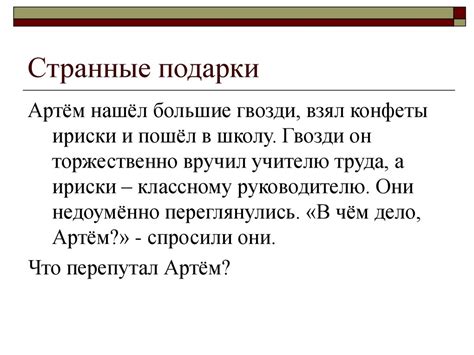 Странные подарки

Артём нашёл большие гвозди, взял конфеты ириски и пошёл в школу. Гвозди он торжественно вручил учителю труда, а ириски – классному руководителю. Они недоумённо переглянулись. «В чём дело, Артём?» - спросили они.

Что перепутал Артём?